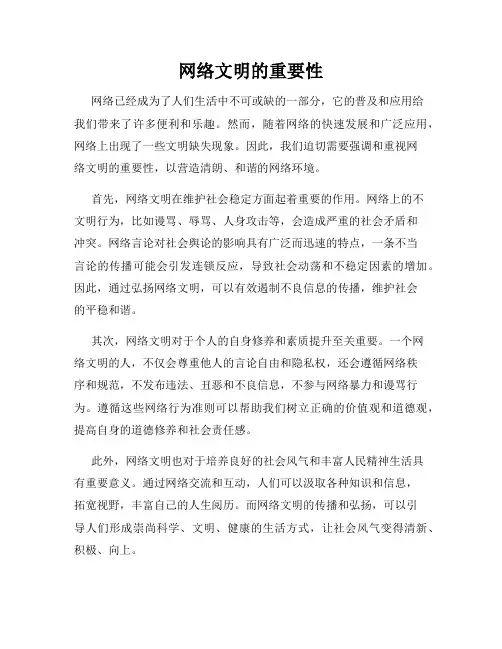 网络文明的重要性

网络已经成为了人们生活中不可或缺的一部分，它的普及和应用给我们带来了许多便利和乐趣。然而，随着网络的快速发展和广泛应用，网络上出现了一些文明缺失现象。因此，我们迫切需要强调和重视网络文明的重要性，以营造清朗、和谐的网络环境。

首先，网络文明在维护社会稳定方面起着重要的作用。网络上的不文明行为，比如谩骂、辱骂、人身攻击等，会造成严重的社会矛盾和冲突。网络言论对社会舆论的影响具有广泛而迅速的特点，一条不当言论的传播可能会引发连锁反应，导致社会动荡和不稳定因素的增加。因此，通过弘扬网络文明，可以有效遏制不良信息的传播，维护社会的平稳和谐。

其次，网络文明对于个人的自身修养和素质提升至关重要。一个网络文明的人，不仅会尊重他人的言论自由和隐私权，还会遵循网络秩序和规范，不发布违法、丑恶和不良信息，不参与网络暴力和谩骂行为。遵循这些网络行为准则可以帮助我们树立正确的价值观和道德观，提高自身的道德修养和社会责任感。

此外，网络文明也对于培养良好的社会风气和丰富人民精神生活具有重要意义。通过网络交流和互动，人们可以汲取各种知识和信息，拓宽视野，丰富自己的人生阅历。而网络文明的传播和弘扬，可以引导人们形成崇尚科学、文明、健康的生活方式，让社会风气变得清新、积极、向上。